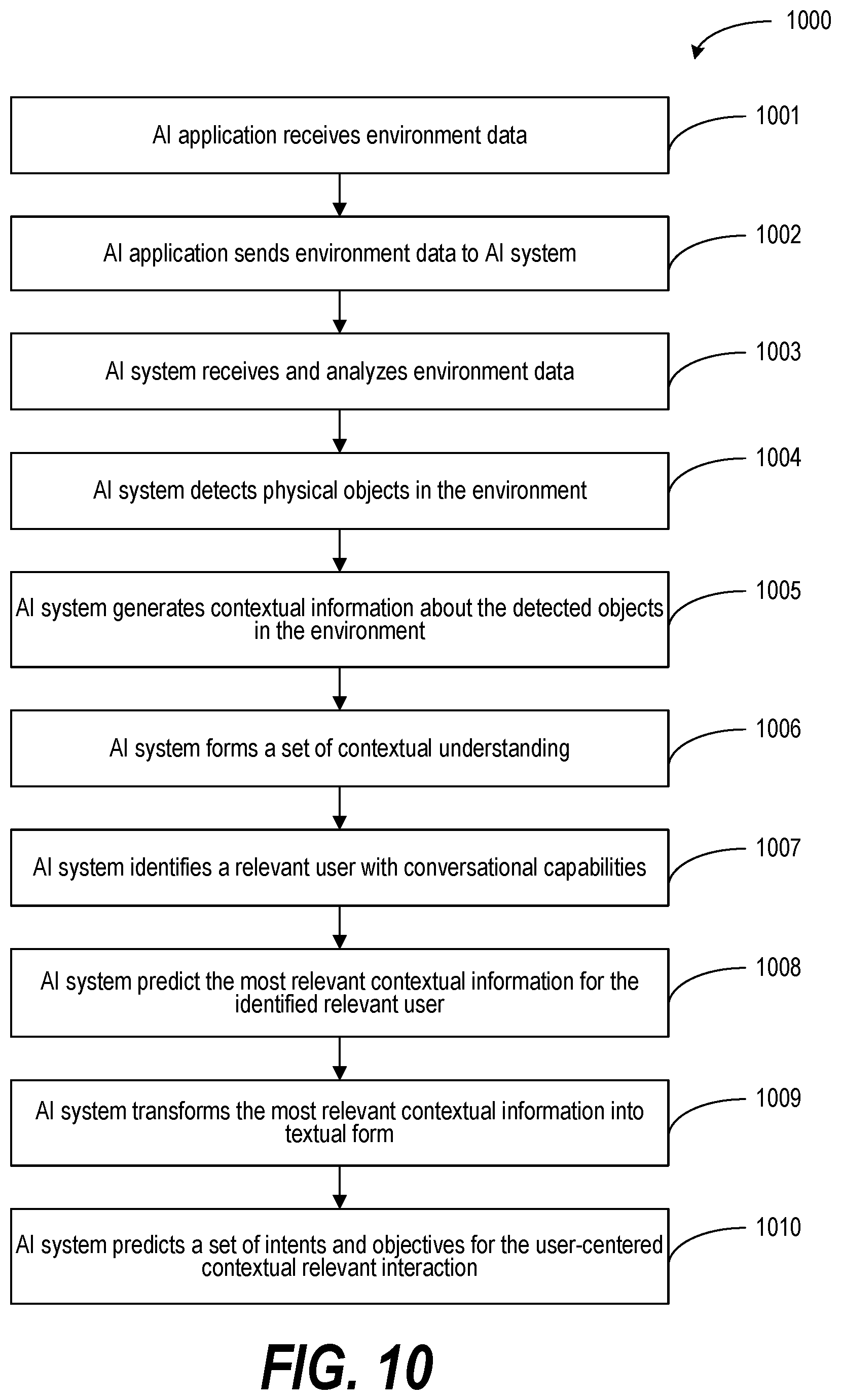 1000

AI application receives environment data

1001

AI application sends environment data to AI system

1002

AI system receives and analyzes environment data

1003

AI system detects physical objects in the environment

1004

AI system generates contextual information about the detected objects in the environment

1005

AI system forms a set of contextual understanding

1006

AI system identifies a relevant user with conversational capabilities

1007

AI system predict the most relevant contextual information for the identified relevant user

1008

AI system transforms the most relevant contextual information into textual form

1009

AI system predicts a set of intents and objectives for the user-centered contextual relevant interaction

1010

FIG. 10